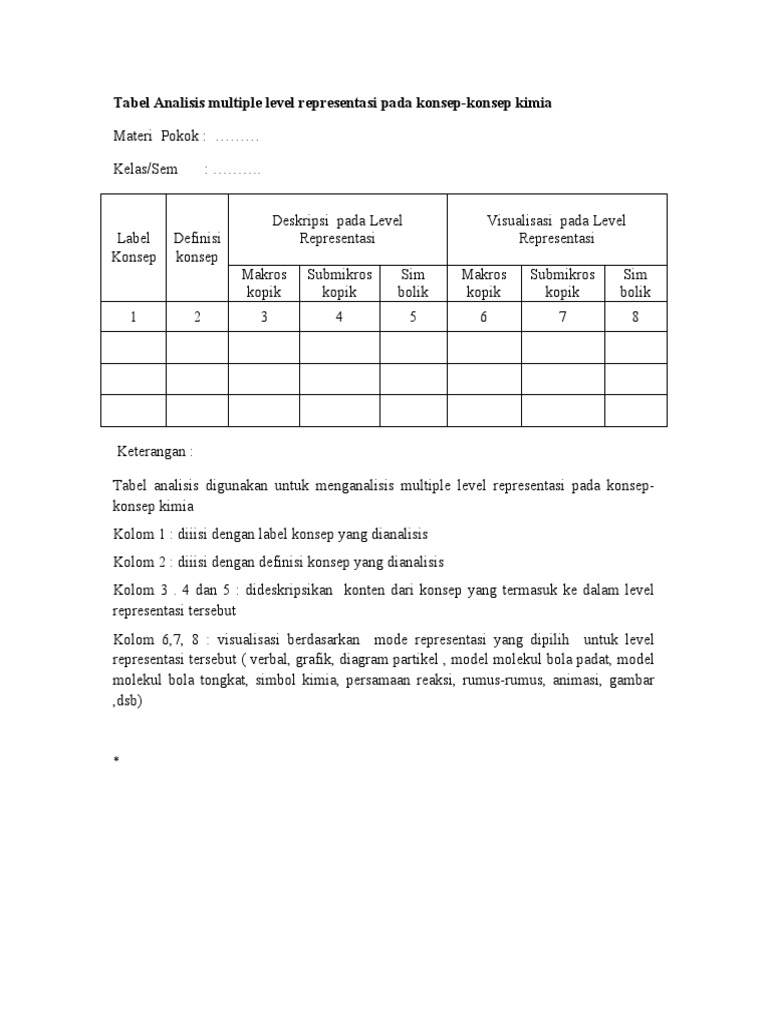 Tabel Analisis multiple level representasi pada konsep-konsep kimia

Materi Pokok : ………

Kelas/Sem : ……….

| Label Konsep | Definisi konsep | Deskripsi pada Level Representasi | | | Visualisasi pada Level Representasi | | |
|---|---|---|---|---|---|---|---|
| | | Makros kopik | Submikros kopik | Sim bolik | Makros kopik | Submikros kopik | Sim bolik |
| 1 | 2 | 3 | 4 | 5 | 6 | 7 | 8 |
| | | | | | | | |
| | | | | | | | |
| | | | | | | | |

Keterangan :

Tabel analisis digunakan untuk menganalisis multiple level representasi pada konsep-konsep kimia

Kolom 1 : diiisi dengan label konsep yang dianalisis

Kolom 2 : diiisi dengan definisi konsep yang dianalisis

Kolom 3 . 4 dan 5 : dideskripsikan konten dari konsep yang termasuk ke dalam level representasi tersebut

Kolom 6,7, 8 : visualisasi berdasarkan mode representasi yang dipilih untuk level representasi tersebut ( verbal, grafik, diagram partikel , model molekul bola padat, model molekul bola tongkat, simbol kimia, persamaan reaksi, rumus-rumus, animasi, gambar ,dsb)

*